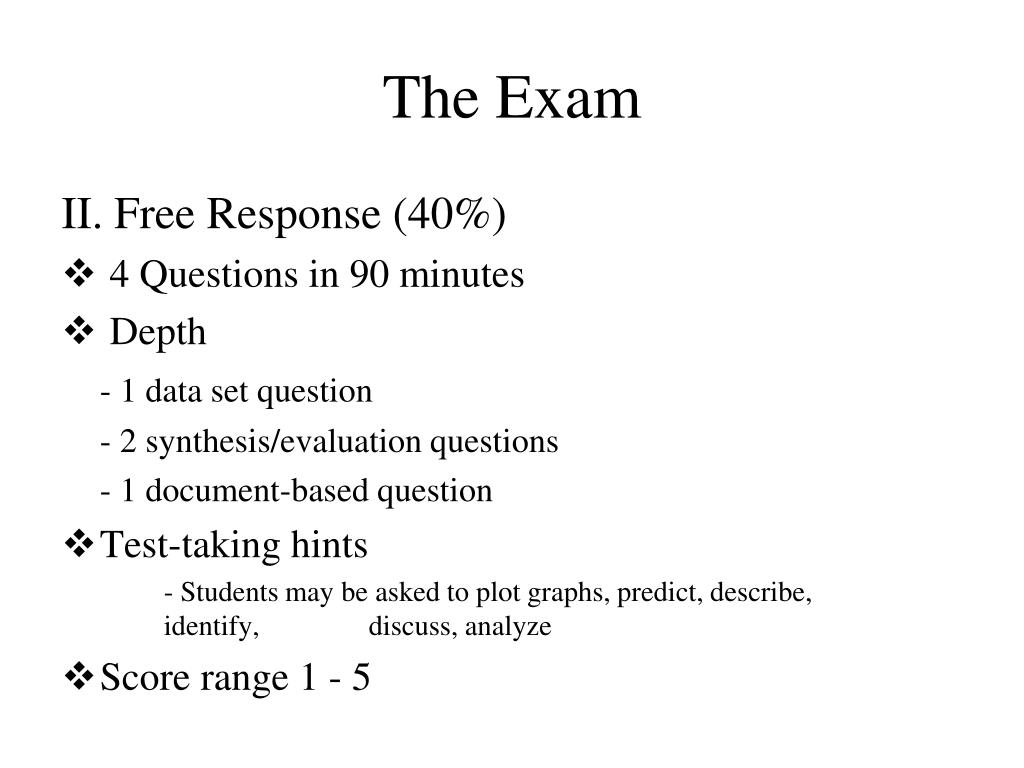 The Exam

II. Free Response (40%)

❖ 4 Questions in 90 minutes

❖ Depth

- 1 data set question

- 2 synthesis/evaluation questions

- 1 document-based question

❖ Test-taking hints

- Students may be asked to plot graphs, predict, describe, identify, discuss, analyze

❖ Score range 1 - 5